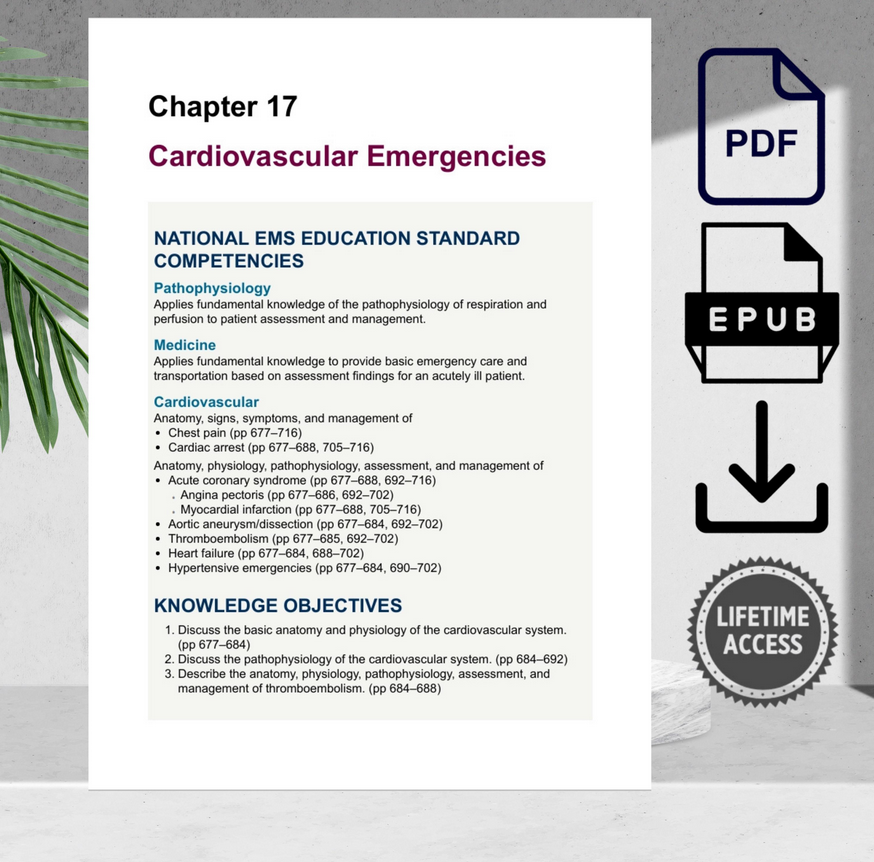 Chapter 17

Cardiovascular Emergencies

NATIONAL EMS EDUCATION STANDARD COMPETENCIES

Pathophysiology
Applies fundamental knowledge of the pathophysiology of respiration and perfusion to patient assessment and management.

Medicine
Applies fundamental knowledge to provide basic emergency care and transportation based on assessment findings for an acutely ill patient.

Cardiovascular
Anatomy, signs, symptoms, and management of
• Chest pain (pp 677–716)
• Cardiac arrest (pp 677–688, 705–716)
Anatomy, physiology, pathophysiology, assessment, and management of
• Acute coronary syndrome (pp 677–688, 692–716)
 ◦ Angina pectoris (pp 677–686, 692–702)
 ◦ Myocardial infarction (pp 677–688, 705–716)
• Aortic aneurysm/dissection (pp 677–684, 692–702)
• Thromboembolism (pp 677–685, 692–702)
• Heart failure (pp 677–684, 688–702)
• Hypertensive emergencies (pp 677–684, 690–702)

KNOWLEDGE OBJECTIVES
1. Discuss the basic anatomy and physiology of the cardiovascular system. (pp 677–684)
2. Discuss the pathophysiology of the cardiovascular system. (pp 684–692)
3. Describe the anatomy, physiology, pathophysiology, assessment, and management of thromboembolism. (pp 684–688)

PDF

EPUB

LIFETIME ACCESS